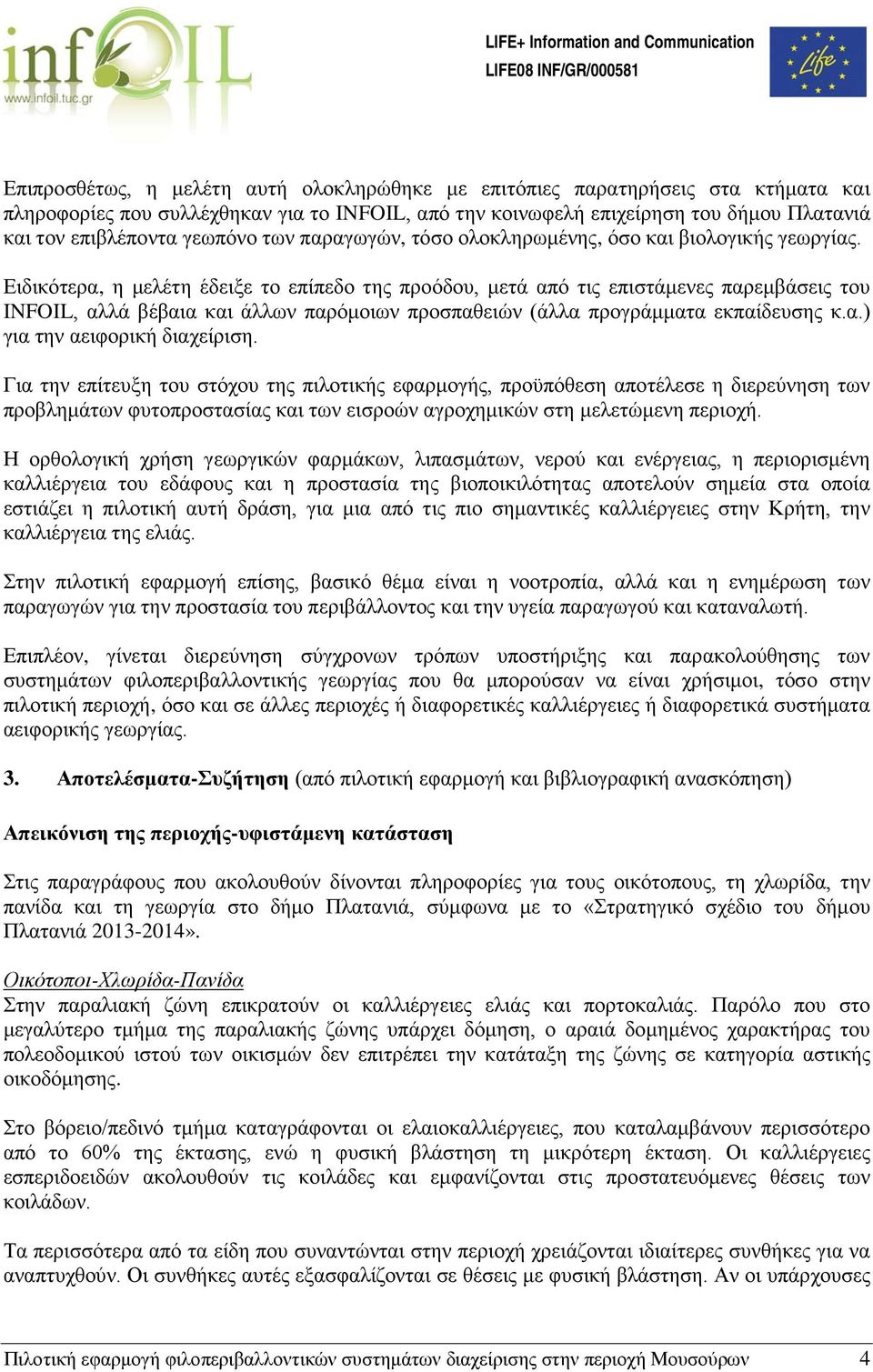 infOIL
www.infoil.tuc.gr

LIFE+ Information and Communication
LIFE08 INF/GR/000581

Life

Επιπροσθέτως, η μελέτη αυτή ολοκληρώθηκε με επιτόπιες παρατηρήσεις στα κτήματα και πληροφορίες που συλλέχθηκαν για το INFOIL, από την κοινωφελή επιχείρηση του δήμου Πλατανιά και τον επιβλέποντα γεωπόνο των παραγωγών, τόσο ολοκληρωμένης, όσο και βιολογικής γεωργίας.

Ειδικότερα, η μελέτη έδειξε το επίπεδο της προόδου, μετά από τις επιστάμενες παρεμβάσεις του INFOIL, αλλά βέβαια και άλλων παρόμοιων προσπαθειών (άλλα προγράμματα εκπαίδευσης κ.α.) για την αειφορική διαχείριση.

Για την επίτευξη του στόχου της πιλοτικής εφαρμογής, προϋπόθεση αποτέλεσε η διερεύνηση των προβλημάτων φυτοπροστασίας και των εισροών αγροχημικών στη μελετώμενη περιοχή.

Η ορθολογική χρήση γεωργικών φαρμάκων, λιπασμάτων, νερού και ενέργειας, η περιορισμένη καλλιέργεια του εδάφους και η προστασία της βιοποικιλότητας αποτελούν σημεία στα οποία εστιάζει η πιλοτική αυτή δράση, για μια από τις πιο σημαντικές καλλιέργειες στην Κρήτη, την καλλιέργεια της ελιάς.

Στην πιλοτική εφαρμογή επίσης, βασικό θέμα είναι η νοοτροπία, αλλά και η ενημέρωση των παραγωγών για την προστασία του περιβάλλοντος και την υγεία παραγωγού και καταναλωτή.

Επιπλέον, γίνεται διερεύνηση σύγχρονων τρόπων υποστήριξης και παρακολούθησης των συστημάτων φιλοπεριβαλλοντικής γεωργίας που θα μπορούσαν να είναι χρήσιμοι, τόσο στην πιλοτική περιοχή, όσο και σε άλλες περιοχές ή διαφορετικές καλλιέργειες ή διαφορετικά συστήματα αειφορικής γεωργίας.

3. Αποτελέσματα-Συζήτηση (από πιλοτική εφαρμογή και βιβλιογραφική ανασκόπηση)

Απεικόνιση της περιοχής-υφιστάμενη κατάσταση

Στις παραγράφους που ακολουθούν δίνονται πληροφορίες για τους οικότοπους, τη χλωρίδα, την πανίδα και τη γεωργία στο δήμο Πλατανιά, σύμφωνα με το «Στρατηγικό σχέδιο του δήμου Πλατανιά 2013-2014».

Οικότοποι-Χλωρίδα-Πανίδα
Στην παραλιακή ζώνη επικρατούν οι καλλιέργειες ελιάς και πορτοκαλιάς. Παρόλο που στο μεγαλύτερο τμήμα της παραλιακής ζώνης υπάρχει δόμηση, ο αραιά δομημένος χαρακτήρας του πολεοδομικού ιστού των οικισμών δεν επιτρέπει την κατάταξη της ζώνης σε κατηγορία αστικής οικοδόμησης.

Στο βόρειο/πεδινό τμήμα καταγράφονται οι ελαιοκαλλιέργειες, που καταλαμβάνουν περισσότερο από το 60% της έκτασης, ενώ η φυσική βλάστηση τη μικρότερη έκταση. Οι καλλιέργειες εσπεριδοειδών ακολουθούν τις κοιλάδες και εμφανίζονται στις προστατευόμενες θέσεις των κοιλάδων.

Τα περισσότερα από τα είδη που συναντώνται στην περιοχή χρειάζονται ιδιαίτερες συνθήκες για να αναπτυχθούν. Οι συνθήκες αυτές εξασφαλίζονται σε θέσεις με φυσική βλάστηση. Αν οι υπάρχουσες

Πιλοτική εφαρμογή φιλοπεριβαλλοντικών συστημάτων διαχείρισης στην περιοχή Μουσούρων 4